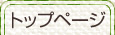 トップページ